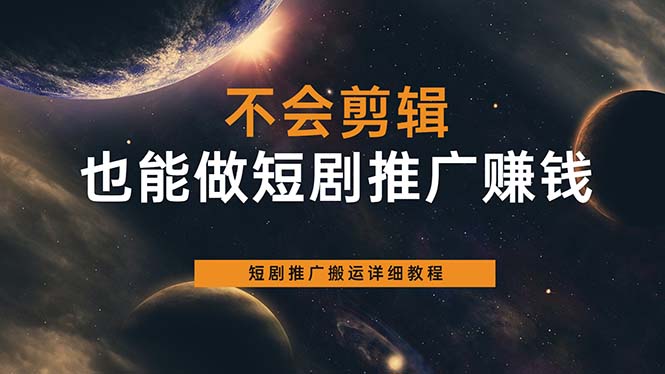 不会剪辑
也能做短剧推广赚钱

短剧推广搬运详细教程